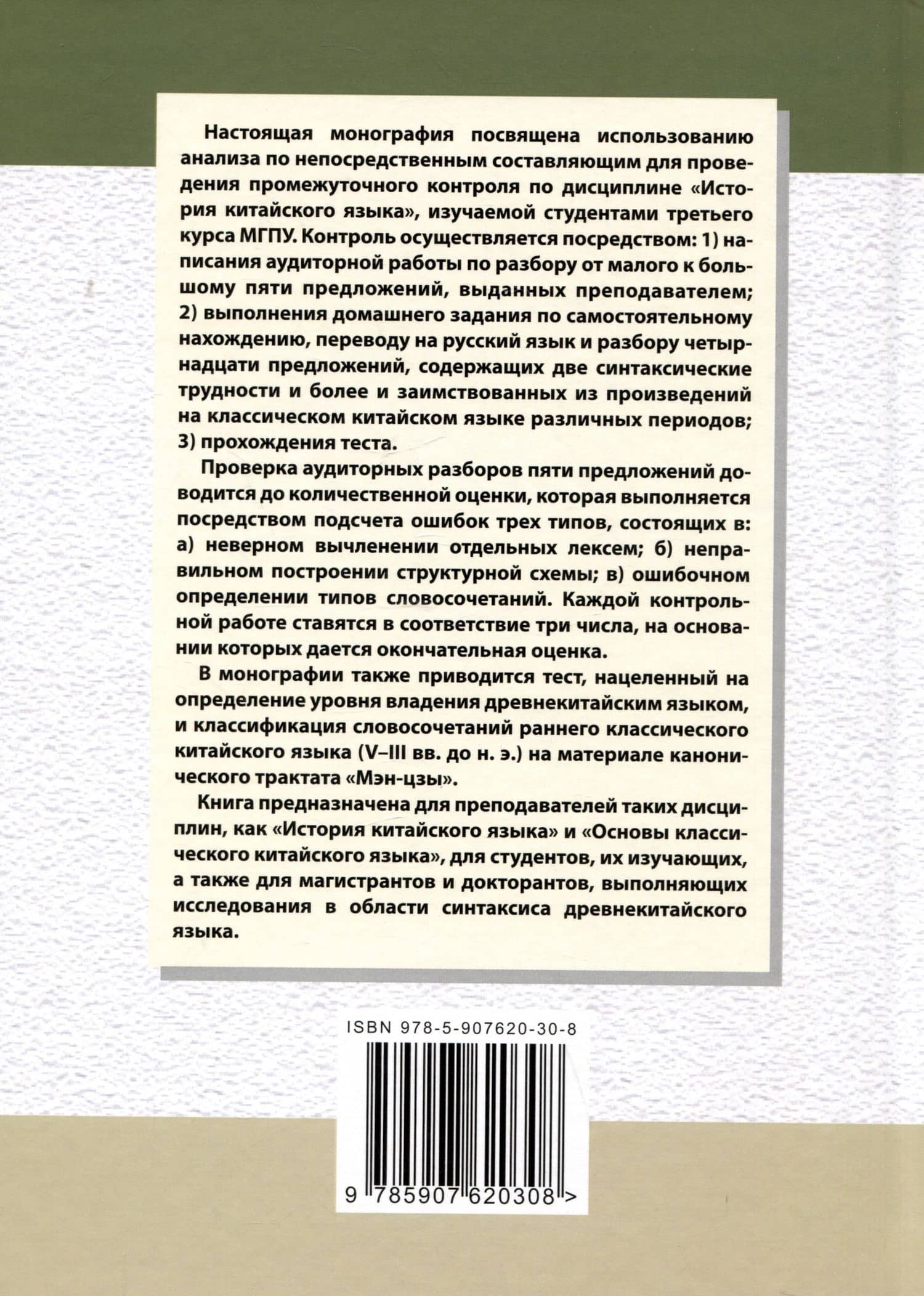 Настоящая монография посвящена использованию анализа по непосредственным составляющим для проведения промежуточного контроля по дисциплине «История китайского языка», изучаемой студентами третьего курса МГПУ. Контроль осуществляется посредством: 1) написания аудиторной работы по разбору от малого к большому пяти предложений, выданных преподавателем; 2) выполнения домашнего задания по самостоятельному нахождению, переводу на русский язык и разбору четырнадцати предложений, содержащих две синтаксические трудности и более и заимствованных из произведений на классическом китайском языке различных периодов; 3) прохождения теста.

Проверка аудиторных разборов пяти предложений доводится до количественной оценки, которая выполняется посредством подсчета ошибок трех типов, состоящих в: а) неверном вычленении отдельных лексем; б) неправильном построении структурной схемы; в) ошибочном определении типов словосочетаний. Каждой контрольной работе ставятся в соответствие три числа, на основании которых дается окончательная оценка.

В монографии также приводится тест, нацеленный на определение уровня владения древнекитайским языком, и классификация словосочетаний раннего классического китайского языка (V–III вв. до н. э.) на материале канонического трактата «Мэн-цзы».

Книга предназначена для преподавателей таких дисциплин, как «История китайского языка» и «Основы классического китайского языка», для студентов, их изучающих, а также для магистрантов и докторантов, выполняющих исследования в области синтаксиса древнекитайского языка.

ISBN 978-5-907620-30-8

9 785907 620308 >